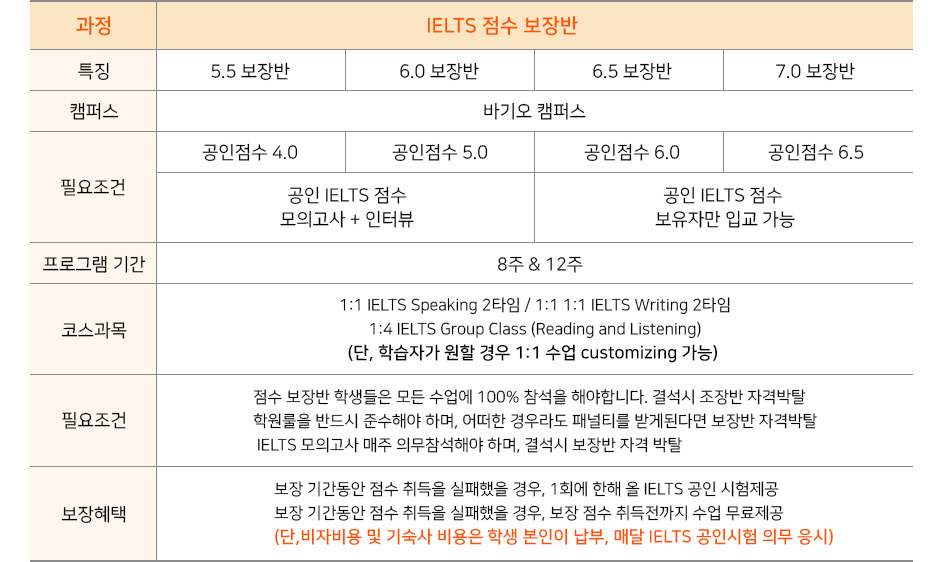 | 과정 | IELTS 점수 보장반 | | | |
|---|---|---|---|---|
| 특징 | 5.5 보장반 | 6.0 보장반 | 6.5 보장반 | 7.0 보장반 |
| 캠퍼스 | 바기오 캠퍼스 | | | |
| 필요조건 | 공인점수 4.0 | 공인점수 5.0 | 공인점수 6.0 | 공인점수 6.5 |
| | 공인 IELTS 점수 모의고사 + 인터뷰 | | 공인 IELTS 점수 보유자만 입교 가능 | |
| 프로그램 기간 | 8주 & 12주 | | | |
| 코스과목 | 1:1 IELTS Speaking 2타임 / 1:1 1:1 IELTS Writing 2타임 1:4 IELTS Group Class (Reading and Listening) (단, 학습자가 원할 경우 1:1 수업 customizing 가능) | | | |
| 필요조건 | 점수 보장반 학생들은 모든 수업에 100% 참석을 해야합니다. 결석시 조장반 자격박탈 학원룰을 반드시 준수해야 하며, 어떠한 경우라도 패널티를 받게된다면 보장반 자격박탈 IELTS 모의고사 매주 의무참석해야 하며, 결석시 보장반 자격 박탈 | | | |
| 보장혜택 | 보장 기간동안 점수 취득을 실패했을 경우, 1회에 한해 올 IELTS 공인 시험제공 보장 기간동안 점수 취득을 실패했을 경우, 보장 점수 취득전까지 수업 무료제공 (단,비자비용 및 기숙사 비용은 학생 본인이 납부, 매달 IELTS 공인시험 의무 응시) | | | |